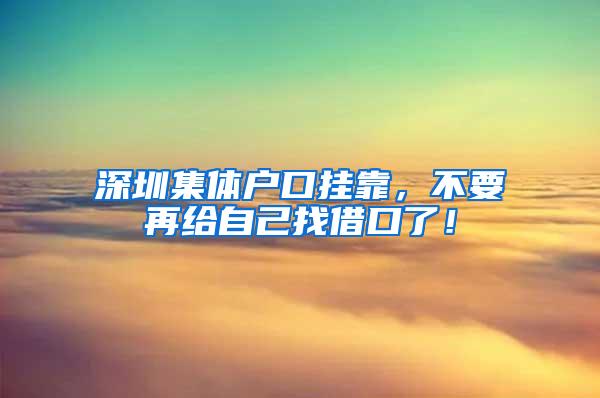 深圳集体户口挂靠，不要再给自己找借口了！